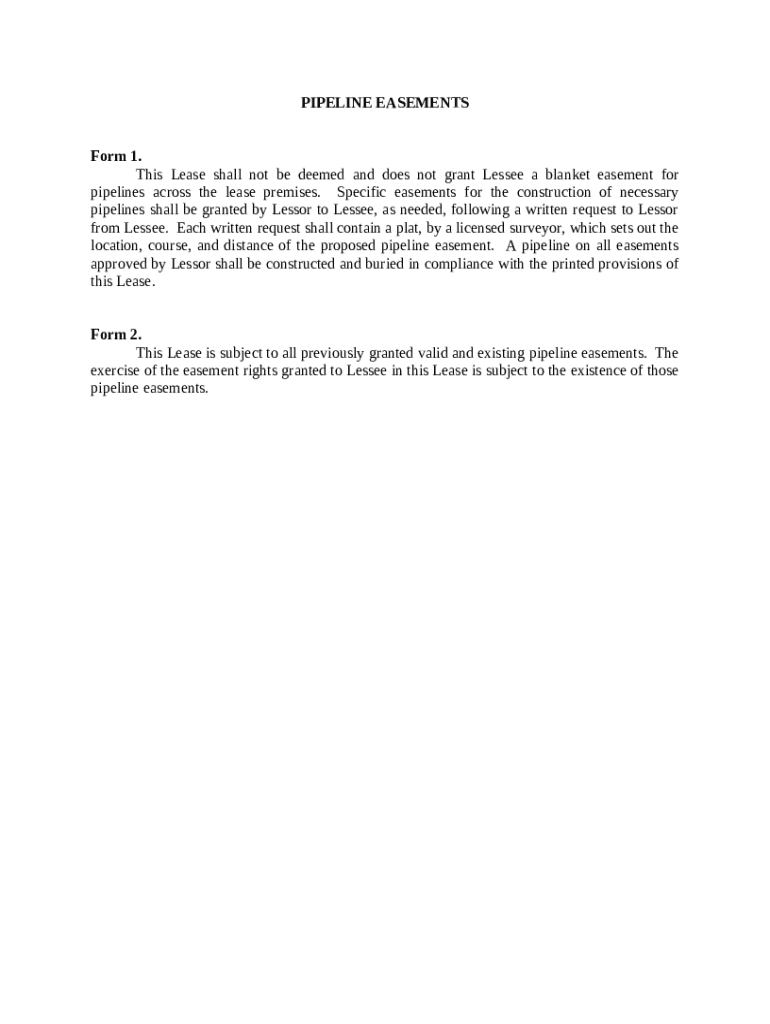 PIPELINE EASEMENTS

Form 1.

This Lease shall not be deemed and does not grant Lessee a blanket easement for pipelines across the lease premises. Specific easements for the construction of necessary pipelines shall be granted by Lessor to Lessee, as needed, following a written request to Lessor from Lessee. Each written request shall contain a plat, by a licensed surveyor, which sets out the location, course, and distance of the proposed pipeline easement. A pipeline on all easements approved by Lessor shall be constructed and buried in compliance with the printed provisions of this Lease.

Form 2.

This Lease is subject to all previously granted valid and existing pipeline easements. The exercise of the easement rights granted to Lessee in this Lease is subject to the existence of those pipeline easements.